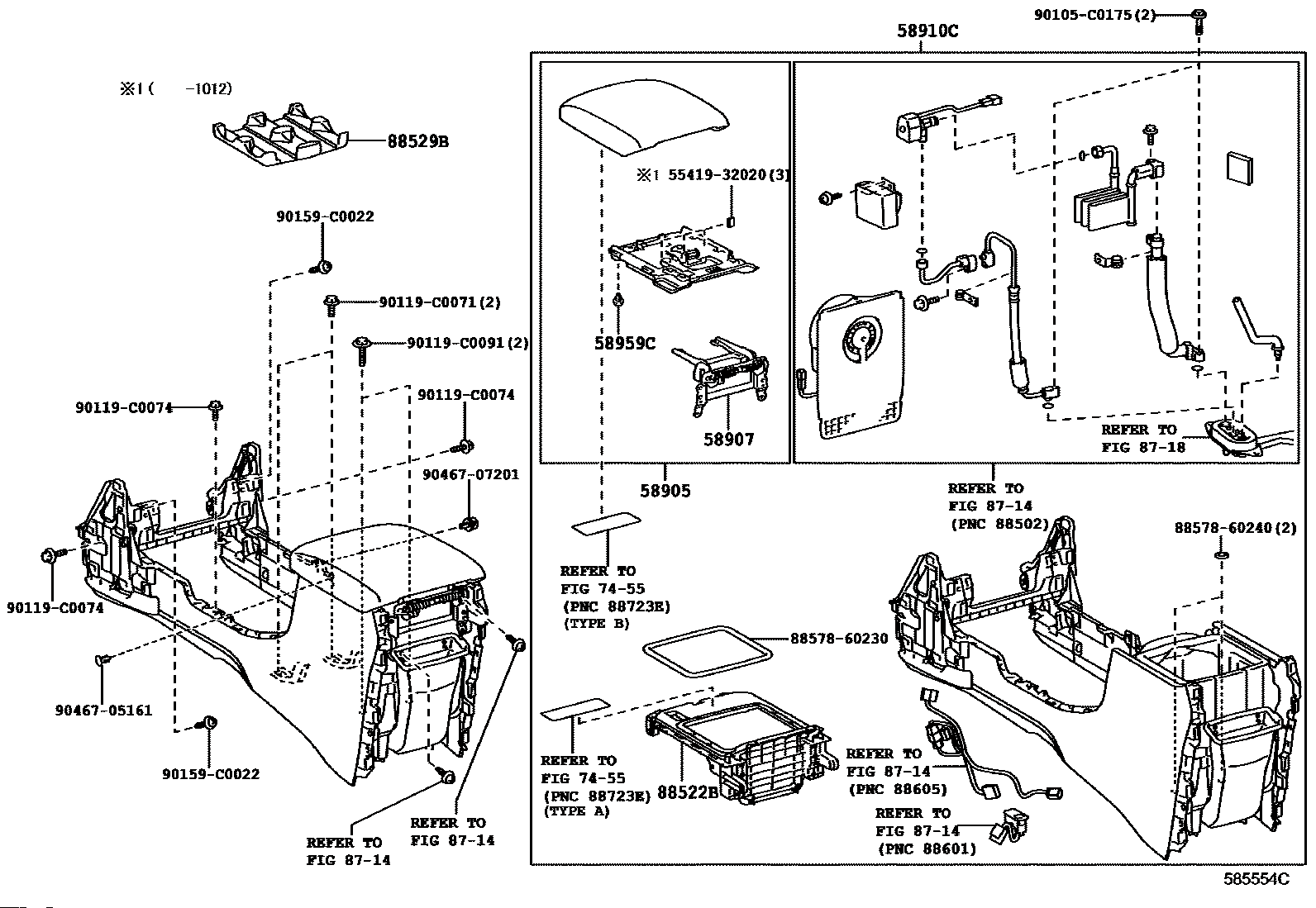 ※1 (     -1012)

88529B

90159-C0022

90119-C0071(2)

90119-C0091(2)

90119-C0074

90119-C0074

90467-07201

90119-C0074

90467-05161

90159-C0022

REFER TO
FIG 87-14

REFER TO
FIG 87-14

58910C

90105-C0175(2)

※1 55419-32020(3)

58959C

58907

58905

REFER TO
FIG 87-18

REFER TO
FIG 87-14
(PNC 88502)

88578-60240(2)

REFER TO
FIG 74-55
(PNC 88723E)
(TYPE B)

88578-60230

REFER TO
FIG 74-55
(PNC 88723E)
(TYPE A)

88522B

REFER TO
FIG 87-14
(PNC 88605)

REFER TO
FIG 87-14
(PNC 88601)

585554C